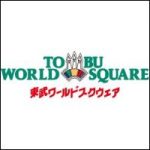 TOBU
WORLD SQUARE
東武ワールドスクウェア